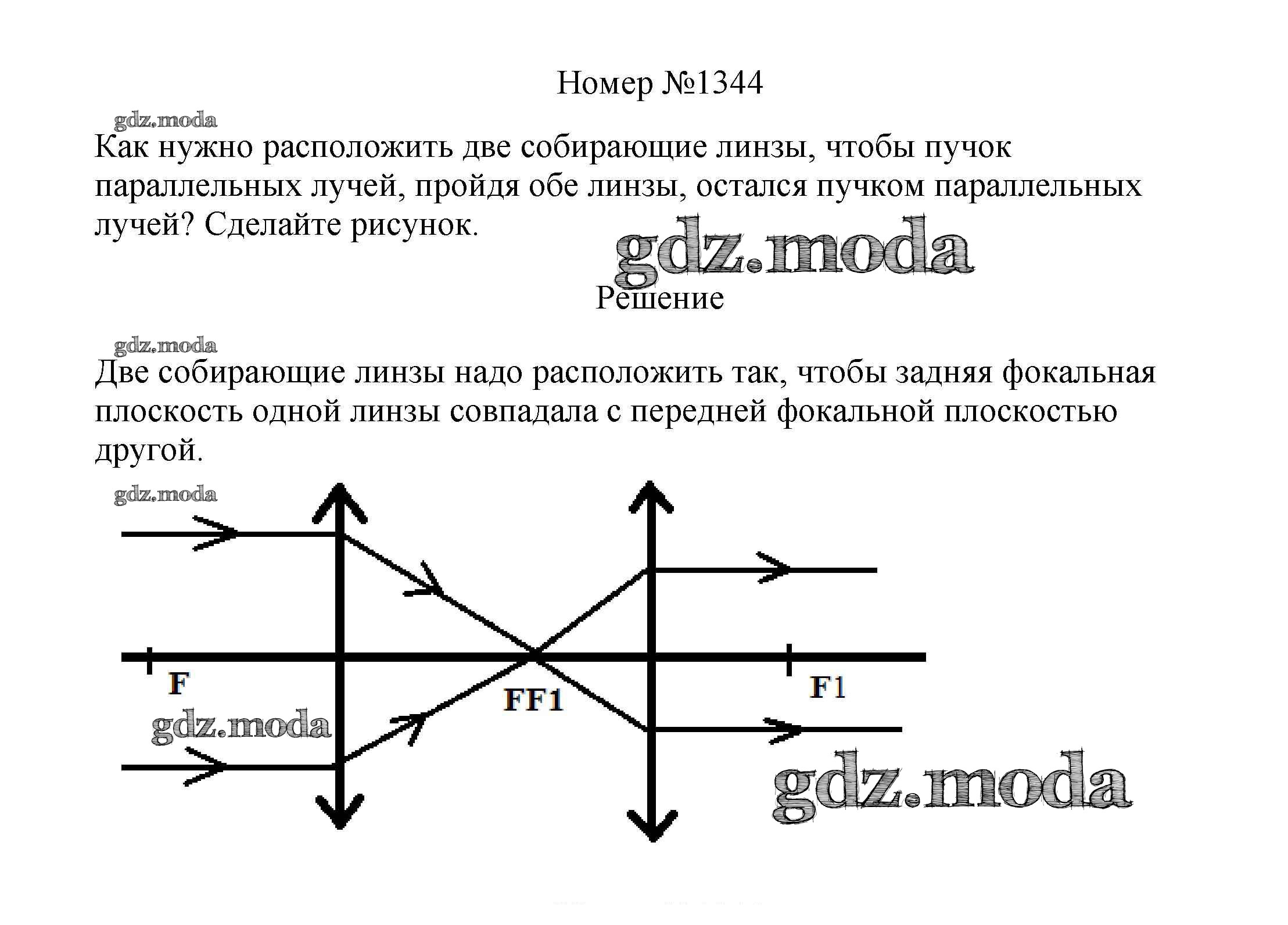 Номер №1344

gdz.moda

Как нужно расположить две собирающие линзы, чтобы пучок параллельных лучей, пройдя обе линзы, остался пучком параллельных лучей? Сделайте рисунок.

gdz.moda

Решение

gdz.moda

Две собирающие линзы надо расположить так, чтобы задняя фокальная плоскость одной линзы совпадала с передней фокальной плоскостью другой.

gdz.moda

F

FF1

F1

gdz.moda

gdz.moda